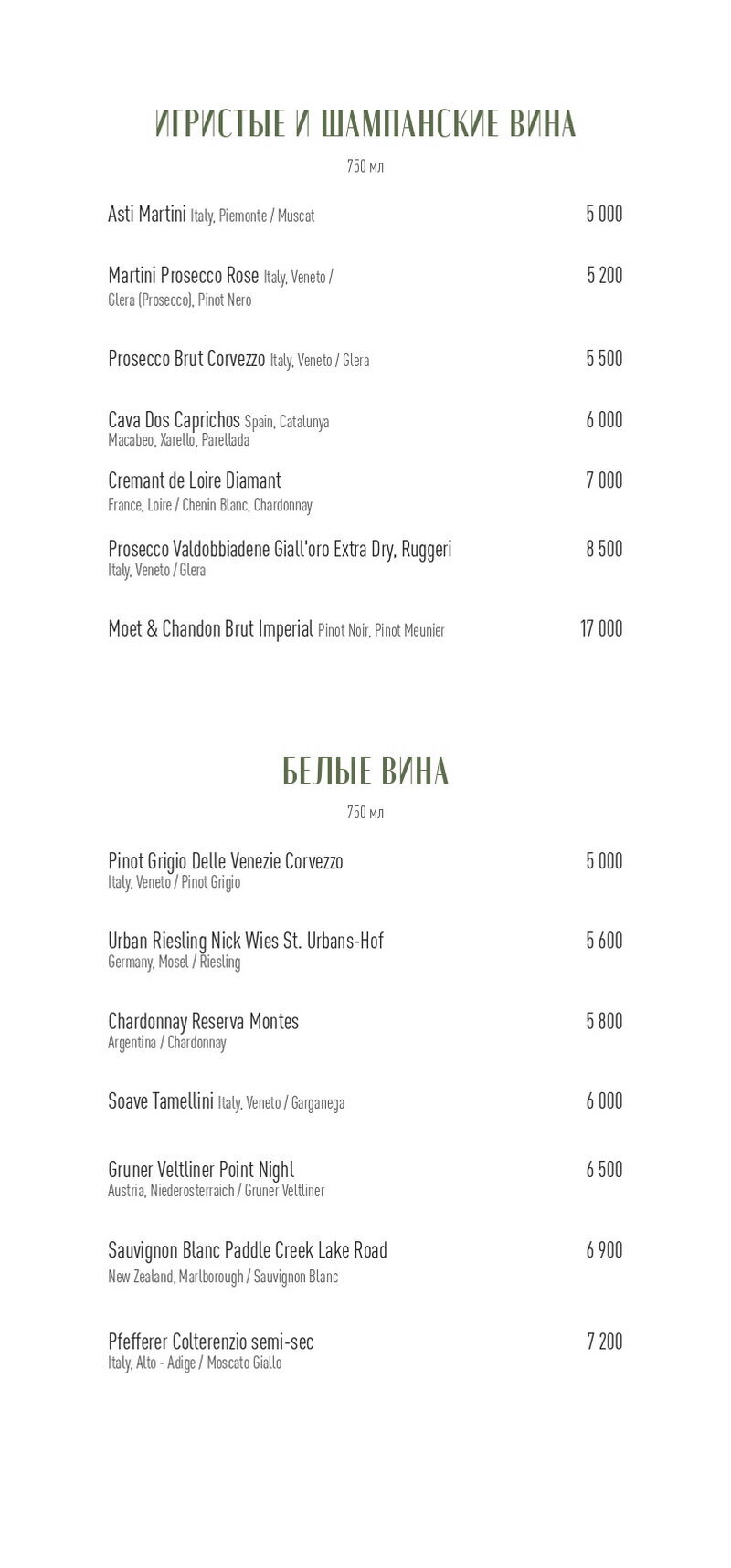 ИГРИСТЫЕ И ШАМПАНСКИЕ ВИНА
750 мл

Asti Martini Italy, Piemonte / Muscat 5 000

Martini Prosecco Rose Italy, Veneto / Glera (Prosecco), Pinot Nero 5 200

Prosecco Brut Corvezzo Italy, Veneto / Glera 5 500

Cava Dos Caprichos Spain, Catalunya Macabeo, Xarello, Parellada 6 000

Cremant de Loire Diamant France, Loire / Chenin Blanc, Chardonnay 7 000

Prosecco Valdobbiadene Giall'oro Extra Dry, Ruggeri Italy, Veneto / Glera 8 500

Moet & Chandon Brut Imperial Pinot Noir, Pinot Meunier 17 000

БЕЛЫЕ ВИНА
750 мл

Pinot Grigio Delle Venezie Corvezzo Italy, Veneto / Pinot Grigio 5 000

Urban Riesling Nick Wies St. Urbans-Hof Germany, Mosel / Riesling 5 600

Chardonnay Reserva Montes Argentina / Chardonnay 5 800

Soave Tamellini Italy, Veneto / Garganega 6 000

Gruner Veltliner Point Nighl Austria, Niederosterraich / Gruner Veltliner 6 500

Sauvignon Blanc Paddle Creek Lake Road New Zealand, Marlborough / Sauvignon Blanc 6 900

Pfefferer Colterenzio semi-sec Italy, Alto - Adige / Moscato Giallo 7 200